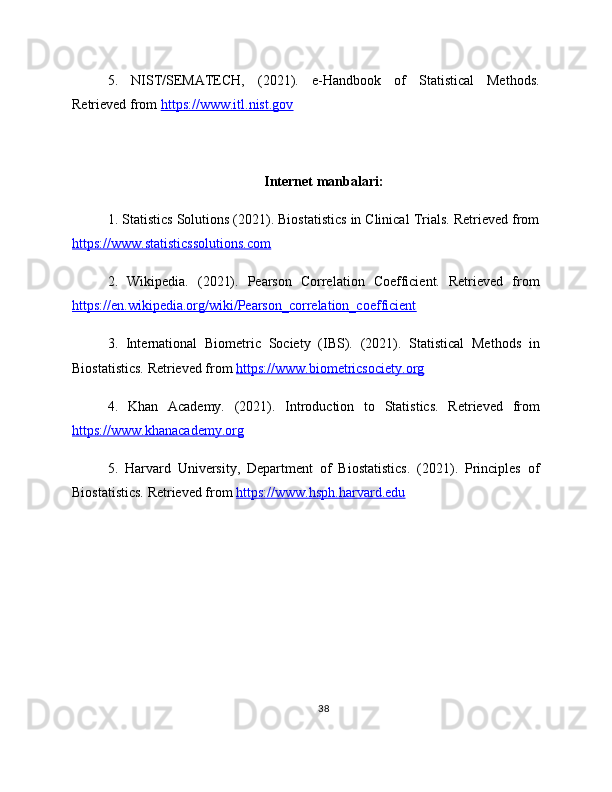 5. NIST/SEMATECH, (2021). e-Handbook of Statistical Methods. Retrieved from https://www.itl.nist.gov

Internet manbalari:

1. Statistics Solutions (2021). Biostatistics in Clinical Trials. Retrieved from https://www.statisticssolutions.com

2. Wikipedia. (2021). Pearson Correlation Coefficient. Retrieved from https://en.wikipedia.org/wiki/Pearson_correlation_coefficient

3. International Biometric Society (IBS). (2021). Statistical Methods in Biostatistics. Retrieved from https://www.biometricsociety.org

4. Khan Academy. (2021). Introduction to Statistics. Retrieved from https://www.khanacademy.org

5. Harvard University, Department of Biostatistics. (2021). Principles of Biostatistics. Retrieved from https://www.hsph.harvard.edu

38

Docx.uz